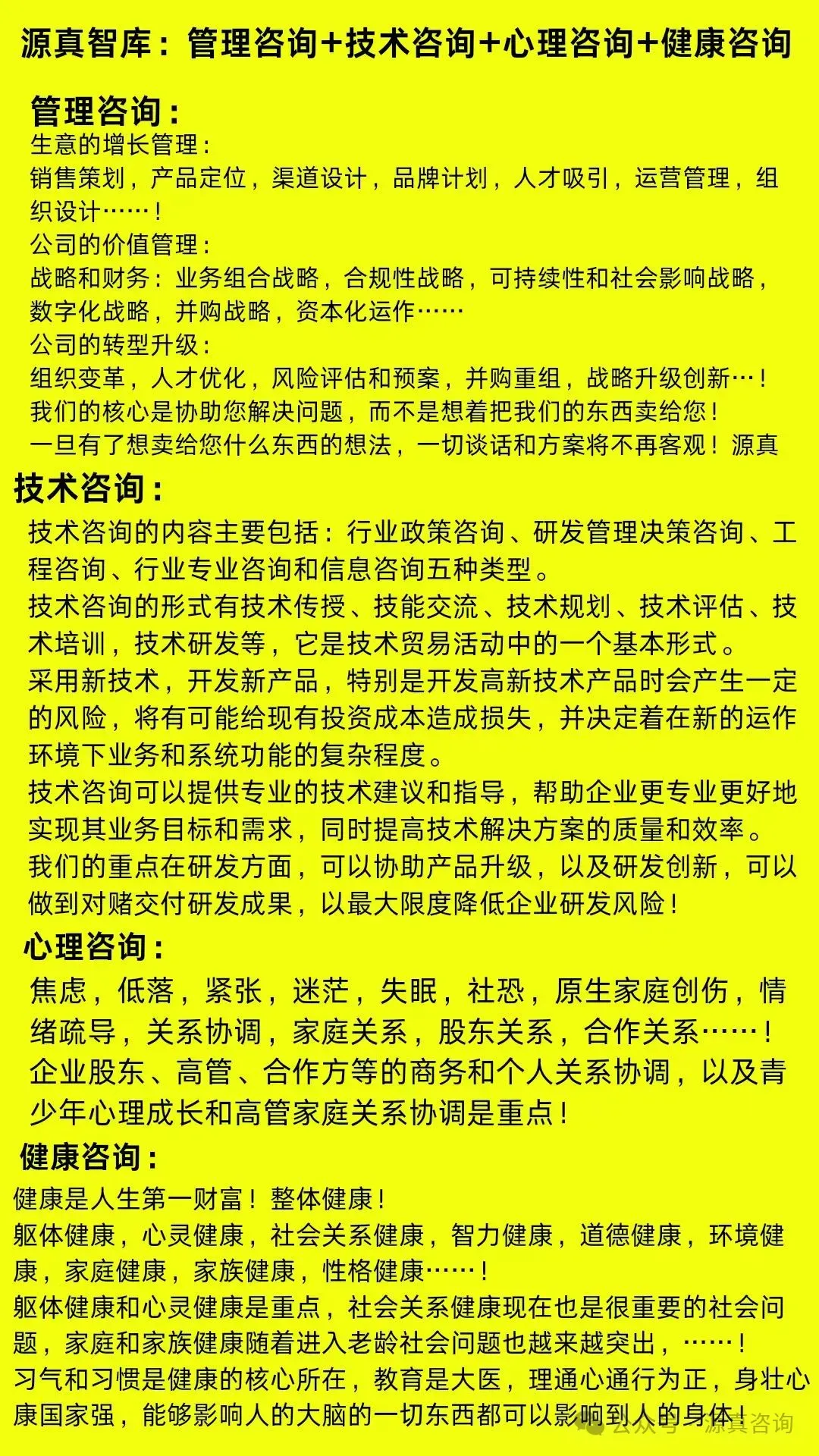 源真智库：管理咨询+技术咨询+心理咨询+健康咨询

管理咨询：

生意的增长管理：
销售策划，产品定位，渠道设计，品牌计划，人才吸引，运营管理，组织设计……！
公司的价值管理：
战略和财务：业务组合战略，合规性战略，可持续性和社会影响战略，数字化战略，并购战略，资本化运作……
公司的转型升级：
组织变革，人才优化，风险评估和预案，并购重组，战略升级创新…！
我们的核心是协助您解决问题，而不是想着把我们的东西卖给您！
一旦有了想卖给您什么东西的想法，一切谈话和方案将不再客观！源真

技术咨询：

技术咨询的内容主要包括：行业政策咨询、研发管理决策咨询、工程咨询、行业专业咨询和信息咨询五种类型。
技术咨询的形式有技术传授、技能交流、技术规划、技术评估、技术培训，技术研发等，它是技术贸易活动中的一个基本形式。
采用新技术，开发新产品，特别是开发高新技术产品时会产生一定的风险，将有可能给现有投资成本造成损失，并决定着在新的运作环境下业务和系统功能的复杂程度。
技术咨询可以提供专业的技术建议和指导，帮助企业更专业更好地实现其业务目标和需求，同时提高技术解决方案的质量和效率。
我们的重点在研发方面，可以协助产品升级，以及研发创新，可以做到对赌交付研发成果，以最大限度降低企业研发风险！

心理咨询：

焦虑，低落，紧张，迷茫，失眠，社恐，原生家庭创伤，情绪疏导，关系协调，家庭关系，股东关系，合作关系……！
企业股东、高管、合作方等的商务和个人关系协调，以及青少年心理成长和高管家庭关系协调是重点！

健康咨询：

健康是人生第一财富！整体健康！
躯体健康，心灵健康，社会关系健康，智力健康，道德健康，环境健康，家庭健康，家族健康，性格健康……！
躯体健康和心灵健康是重点，社会关系健康现在也是很重要的社会问题，家庭和家族健康随着进入老龄社会问题也越来越突出，……！
习气和习惯是健康的核心所在，教育是大医，理通心通行为正，身壮心康国家强，能够影响人的大脑的一切东西都可以影响到人的身体！

公众号 · 源真咨询